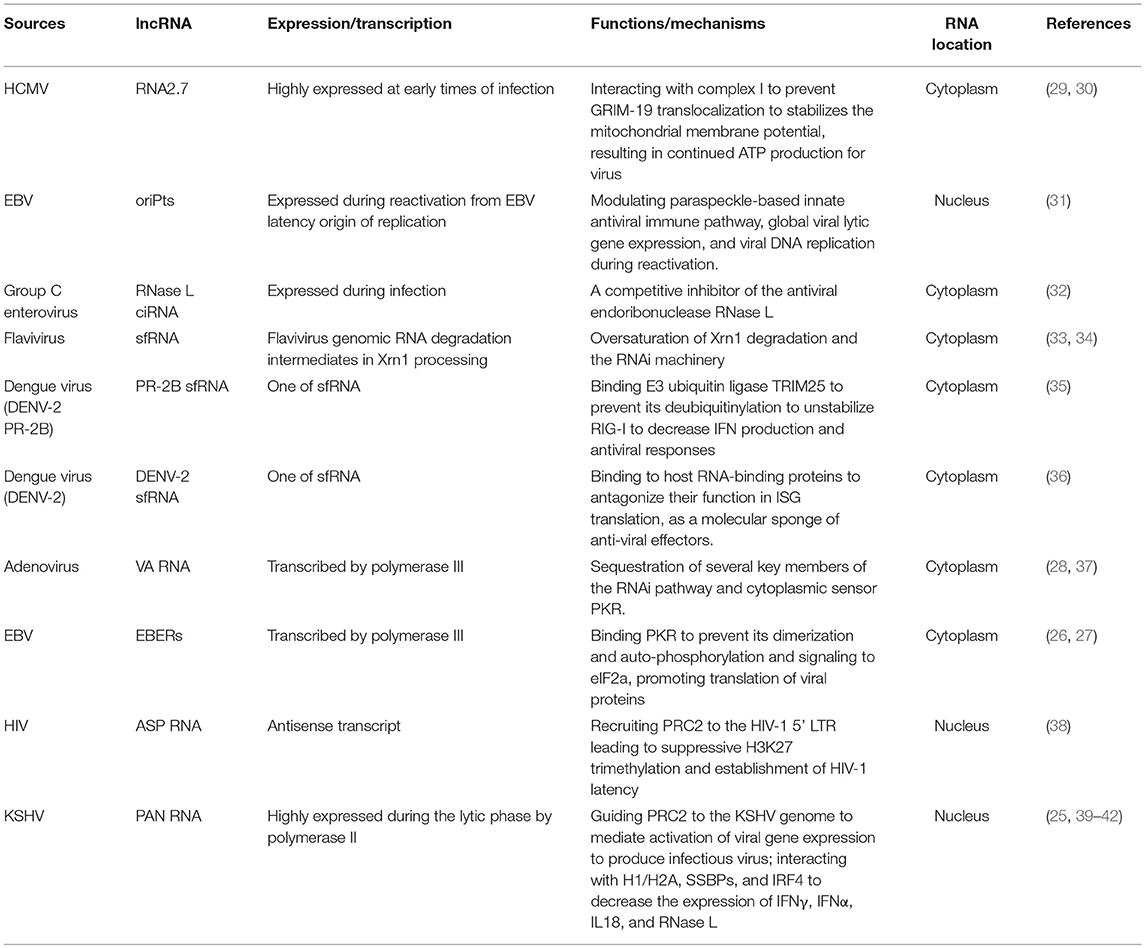 | Sources | lncRNA | Expression/transcription | Functions/mechanisms | RNA location | References |
|---|---|---|---|---|---|
| HCMV | RNA2.7 | Highly expressed at early times of infection | Interacting with complex I to prevent GRIM-19 translocalization to stabilizes the mitochondrial membrane potential, resulting in continued ATP production for virus | Cytoplasm | (29, 30) |
| EBV | oriPts | Expressed during reactivation from EBV latency origin of replication | Modulating paraspeckle-based innate antiviral immune pathway, global viral lytic gene expression, and viral DNA replication during reactivation. | Nucleus | (31) |
| Group C enterovirus | RNase L ciRNA | Expressed during infection | A competitive inhibitor of the antiviral endoribonuclease RNase L | Cytoplasm | (32) |
| Flavivirus | sfRNA | Flavivirus genomic RNA degradation intermediates in Xrn1 processing | Oversaturation of Xrn1 degradation and the RNAi machinery | Cytoplasm | (33, 34) |
| Dengue virus (DENV-2 PR-2B) | PR-2B sfRNA | One of sfRNA | Binding E3 ubiquitin ligase TRIM25 to prevent its deubiquitinylation to unstabilize RIG-I to decrease IFN production and antiviral responses | Cytoplasm | (35) |
| Dengue virus (DENV-2) | DENV-2 sfRNA | One of sfRNA | Binding to host RNA-binding proteins to antagonize their function in ISG translation, as a molecular sponge of anti-viral effectors. | Cytoplasm | (36) |
| Adenovirus | VA RNA | Transcribed by polymerase III | Sequestration of several key members of the RNAi pathway and cytoplasmic sensor PKR. | Cytoplasm | (28, 37) |
| EBV | EBERs | Transcribed by polymerase III | Binding PKR to prevent its dimerization and auto-phosphorylation and signaling to eIF2a, promoting translation of viral proteins | Cytoplasm | (26, 27) |
| HIV | ASP RNA | Antisense transcript | Recruiting PRC2 to the HIV-1 5' LTR leading to suppressive H3K27 trimethylation and establishment of HIV-1 latency | Nucleus | (38) |
| KSHV | PAN RNA | Highly expressed during the lytic phase by polymerase II | Guiding PRC2 to the KSHV genome to mediate activation of viral gene expression to produce infectious virus; interacting with H1/H2A, SSBPs, and IRF4 to decrease the expression of IFNγ, IFNα, IL18, and RNase L | Nucleus | (25, 39–42) |